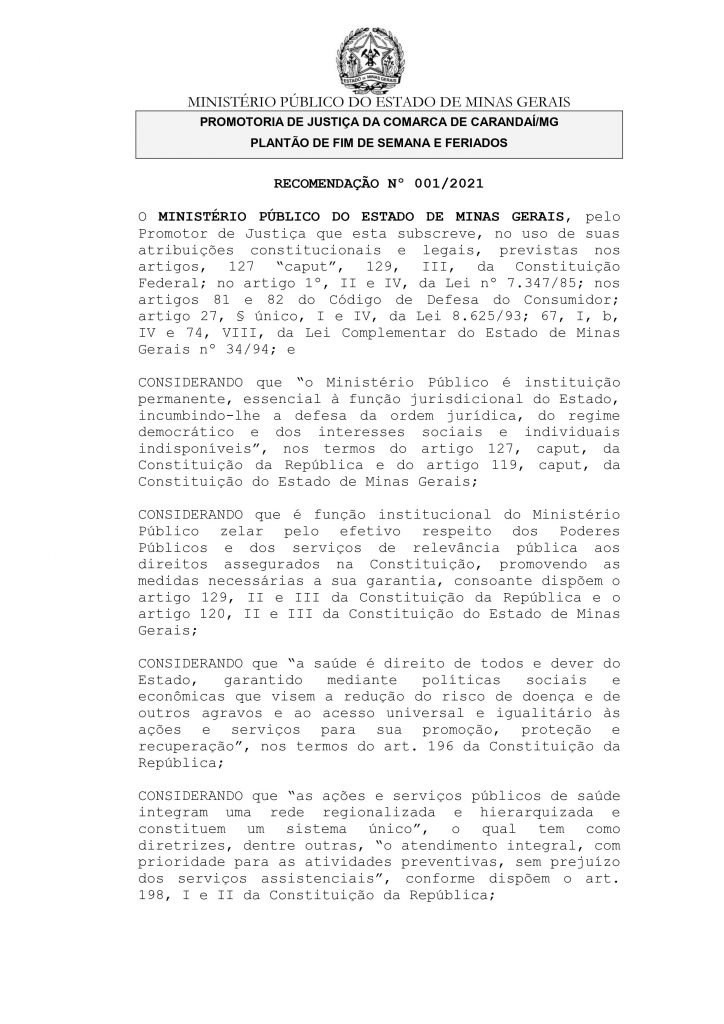 ESTADO DE MINAS GERAIS

MINISTÉRIO PÚBLICO DO ESTADO DE MINAS GERAIS

PROMOTORIA DE JUSTIÇA DA COMARCA DE CARANDAÍ/MG
PLANTÃO DE FIM DE SEMANA E FERIADOS

RECOMENDAÇÃO Nº 001/2021

O MINISTÉRIO PÚBLICO DO ESTADO DE MINAS GERAIS, pelo Promotor de Justiça que esta subscreve, no uso de suas atribuições constitucionais e legais, previstas nos artigos, 127 "caput", 129, III, da Constituição Federal; no artigo 1º, II e IV, da Lei nº 7.347/85; nos artigos 81 e 82 do Código de Defesa do Consumidor; artigo 27, § único, I e IV, da Lei 8.625/93; 67, I, b, IV e 74, VIII, da Lei Complementar do Estado de Minas Gerais nº 34/94; e

CONSIDERANDO que "o Ministério Público é instituição permanente, essencial à função jurisdicional do Estado, incumbindo-lhe a defesa da ordem jurídica, do regime democrático e dos interesses sociais e individuais indisponíveis", nos termos do artigo 127, caput, da Constituição da República e do artigo 119, caput, da Constituição do Estado de Minas Gerais;

CONSIDERANDO que é função institucional do Ministério Público zelar pelo efetivo respeito dos Poderes Públicos e dos serviços de relevância pública aos direitos assegurados na Constituição, promovendo as medidas necessárias a sua garantia, consoante dispõem o artigo 129, II e III da Constituição da República e o artigo 120, II e III da Constituição do Estado de Minas Gerais;

CONSIDERANDO que "a saúde é direito de todos e dever do Estado, garantido mediante políticas sociais e econômicas que visem a redução do risco de doença e de outros agravos e ao acesso universal e igualitário às ações e serviços para sua promoção, proteção e recuperação", nos termos do art. 196 da Constituição da República;

CONSIDERANDO que "as ações e serviços públicos de saúde integram uma rede regionalizada e hierarquizada e constituem um sistema único", o qual tem como diretrizes, dentre outras, "o atendimento integral, com prioridade para as atividades preventivas, sem prejuízo dos serviços assistenciais", conforme dispõem o art. 198, I e II da Constituição da República;